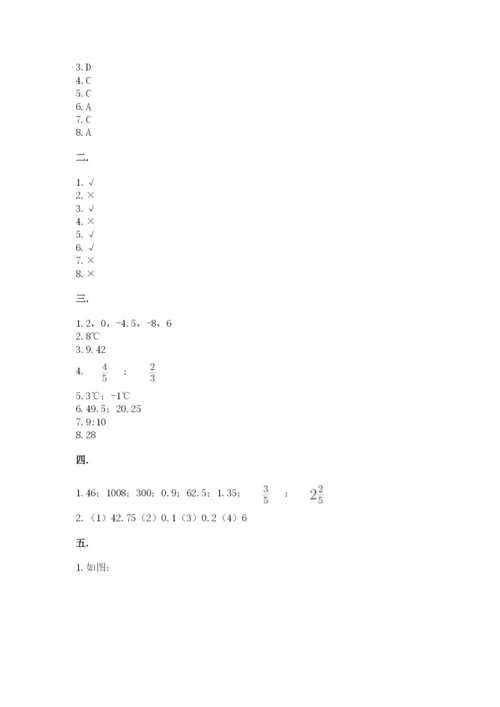 3. D
4. C
5. C
6. A
7. C
8. A

二.

1. √
2. ×
3. √
4. ×
5. √
6. √
7. ×
8. ×

三.

1. 2，0，-4.5，-8，6
2. 8℃
3. 9.42
4. $\frac{4}{5}$ ； $\frac{2}{3}$
5. 3℃；-1℃
6. 49.5；20.25
7. 9:10
8. 28

四.

1. 46；1008；300；0.9；62.5；1.35； $\frac{3}{5}$ ； $2\frac{2}{5}$
2. （1）42.75（2）0.1（3）0.2（4）6

五.

1. 如图：